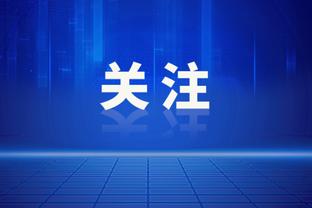 关注